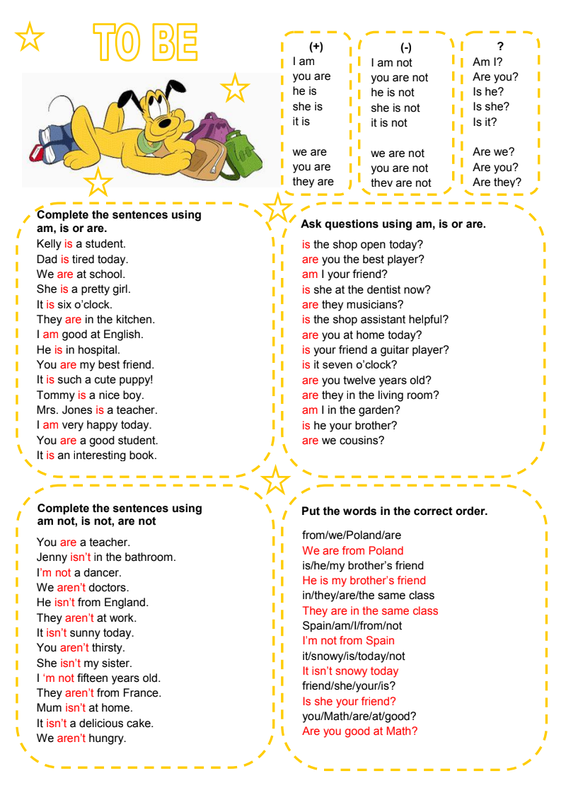 TO BE

(+)
I am
you are
he is
she is
it is

we are
you are
they are

(-)
I am not
you are not
he is not
she is not
it is not

we are not
you are not
they are not

?
Am I?
Are you?
Is he?
Is she?
Is it?

Are we?
Are you?
Are they?

Complete the sentences using am, is or are.

Kelly is a student.
Dad is tired today.
We are at school.
She is a pretty girl.
It is six o'clock.
They are in the kitchen.
I am good at English.
He is in hospital.
You are my best friend.
It is such a cute puppy!
Tommy is a nice boy.
Mrs. Jones is a teacher.
I am very happy today.
You are a good student.
It is an interesting book.

Ask questions using am, is or are.

is the shop open today?
are you the best player?
am I your friend?
is she at the dentist now?
are they musicians?
is the shop assistant helpful?
are you at home today?
is your friend a guitar player?
is it seven o'clock?
are you twelve years old?
are they in the living room?
am I in the garden?
is he your brother?
are we cousins?

Complete the sentences using am not, is not, are not

You are a teacher.
Jenny isn't in the bathroom.
I'm not a dancer.
We aren't doctors.
He isn't from England.
They aren't at work.
It isn't sunny today.
You aren't thirsty.
She isn't my sister.
I 'm not fifteen years old.
They aren't from France.
Mum isn't at home.
It isn't a delicious cake.
We aren't hungry.

Put the words in the correct order.

from/we/Poland/are
We are from Poland
is/he/my brother's friend
He is my brother's friend
in/they/are/the same class
They are in the same class
Spain/am/I/from/not
I'm not from Spain
it/snowy/is/today/not
It isn't snowy today
friend/she/your/is?
Is she your friend?
you/Math/are/at/good?
Are you good at Math?